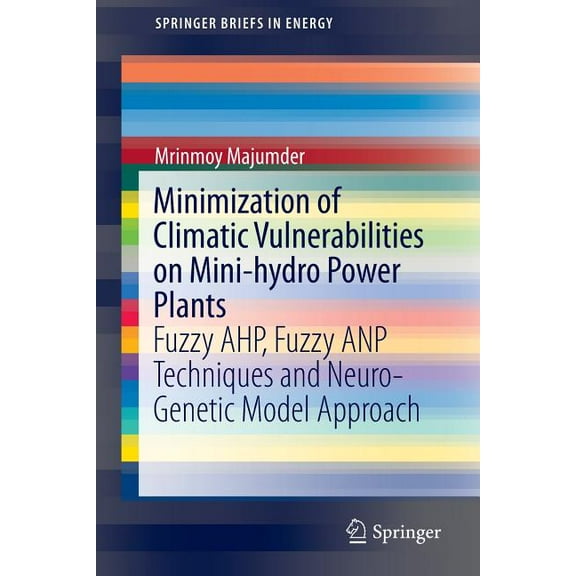 SPRINGER BRIEFS IN ENERGY

Mrinmoy Majumder

Minimization of Climatic Vulnerabilities on Mini-hydro Power Plants

Fuzzy AHP, Fuzzy ANP Techniques and Neuro-Genetic Model Approach

Springer